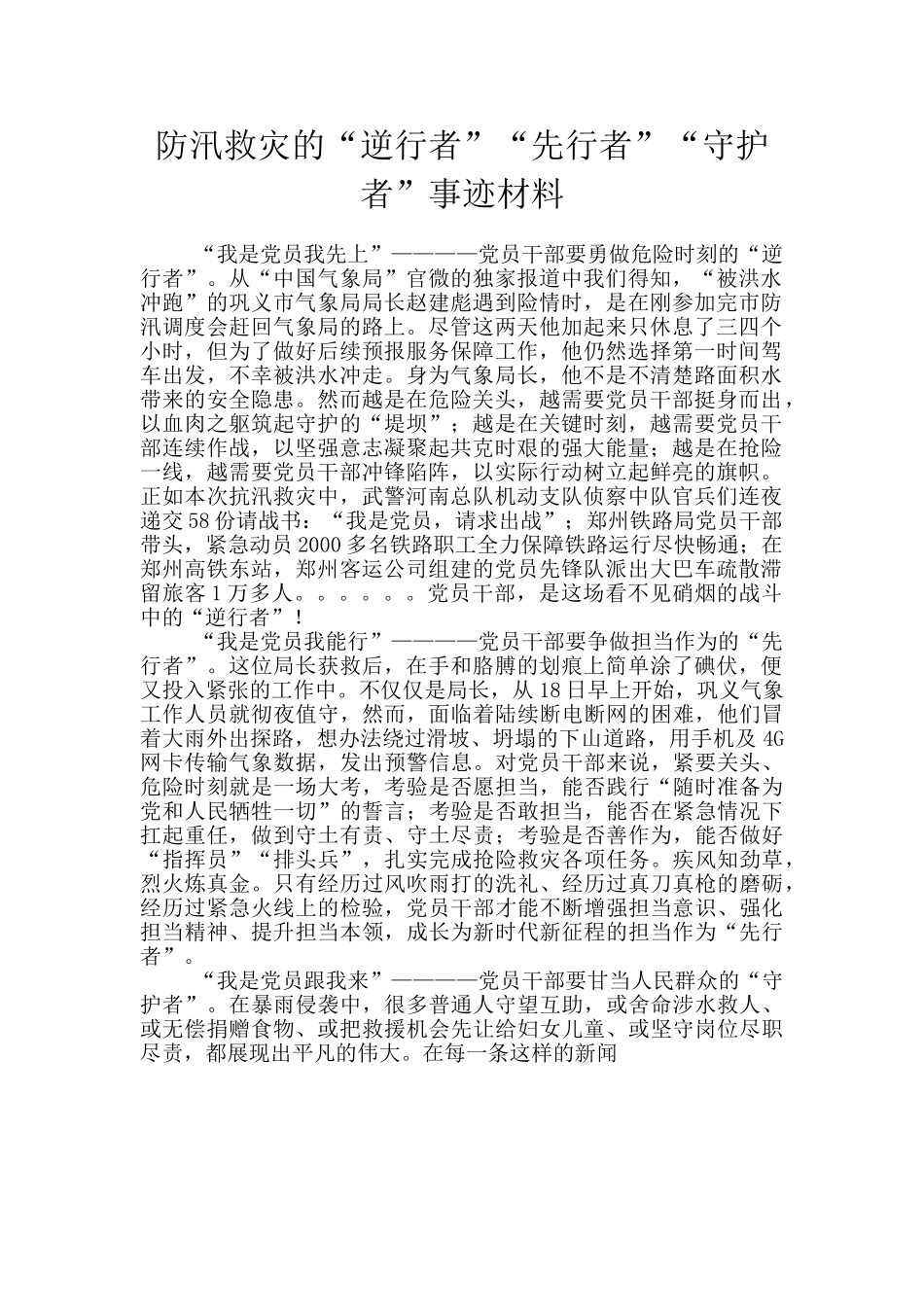 防汛救灾的“逆行者”“先行者”“守护者”事迹材料

“我是党员我先上”————党员干部要勇做危险时刻的“逆行者”。从“中国气象局”官微的独家报道中我们得知，“被洪水冲跑”的巩义市气象局局长赵建彪遇到险情时，是在刚参加完市防汛调度会赶回气象局的路上。尽管这两天他加起来只休息了三四个小时，但为了做好后续预报服务保障工作，他仍然选择第一时间驾车出发，不幸被洪水冲走。身为气象局长，他不是不清楚路面积水带来的安全隐患。然而越是在危险关头，越需要党员干部挺身而出，以血肉之躯筑起守护的“堤坝”；越是在关键时刻，越需要党员干部连续作战，以坚强意志凝聚起共克时艰的强大能量；越是在抢险一线，越需要党员干部冲锋陷阵，以实际行动树立起鲜亮的旗帜。正如本次抗汛救灾中，武警河南总队机动支队侦察中队官兵们连夜递交58份请战书：“我是党员，请求出战”；郑州铁路局党员干部带头，紧急动员2000多名铁路职工全力保障铁路运行尽快畅通；在郑州高铁东站，郑州客运公司组建的党员先锋队派出大巴车疏散滞留旅客1万多人。。。。。。党员干部，是这场看不见硝烟的战斗中的“逆行者”！

“我是党员我能行”————党员干部要争做担当作为的“先行者”。这位局长获救后，在手和胳膊的划痕上简单涂了碘伏，便又投入紧张的工作中。不仅仅是局长，从18日早上开始，巩义气象工作人员就彻夜值守，然而，面临着陆续断电断网的困难，他们冒着大雨外出探路，想办法绕过滑坡、坍塌的下山道路，用手机及4G网卡传输气象数据，发出预警信息。对党员干部来说，紧要关头、危险时刻就是一场大考，考验是否愿担当，能否践行“随时准备为党和人民牺牲一切”的誓言；考验是否敢担当，能否在紧急情况下扛起重任，做到守土有责、守土尽责；考验是否善作为，能否做好“指挥员”“排头兵”，扎实完成抢险救灾各项任务。疾风知劲草，烈火炼真金。只有经历过风吹雨打的洗礼、经历过真刀真枪的磨砺，经历过紧急火线上的检验，党员干部才能不断增强担当意识、强化担当精神、提升担当本领，成长为新时代新征程的担当作为“先行者”。

“我是党员跟我来”————党员干部要甘当人民群众的“守护者”。在暴雨侵袭中，很多普通人守望互助，或舍命涉水救人、或无偿捐赠食物、或把救援机会先让给妇女儿童、或坚守岗位尽职尽责，都展现出平凡的伟大。在每一条这样的新闻